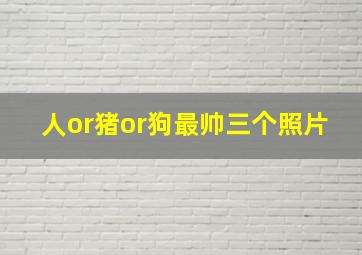 人or猪or狗最帅三个照片